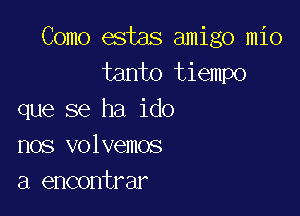 Como estas amigo mío
tanto tiempo
que se ha ido
nos volvemos
a encontrar